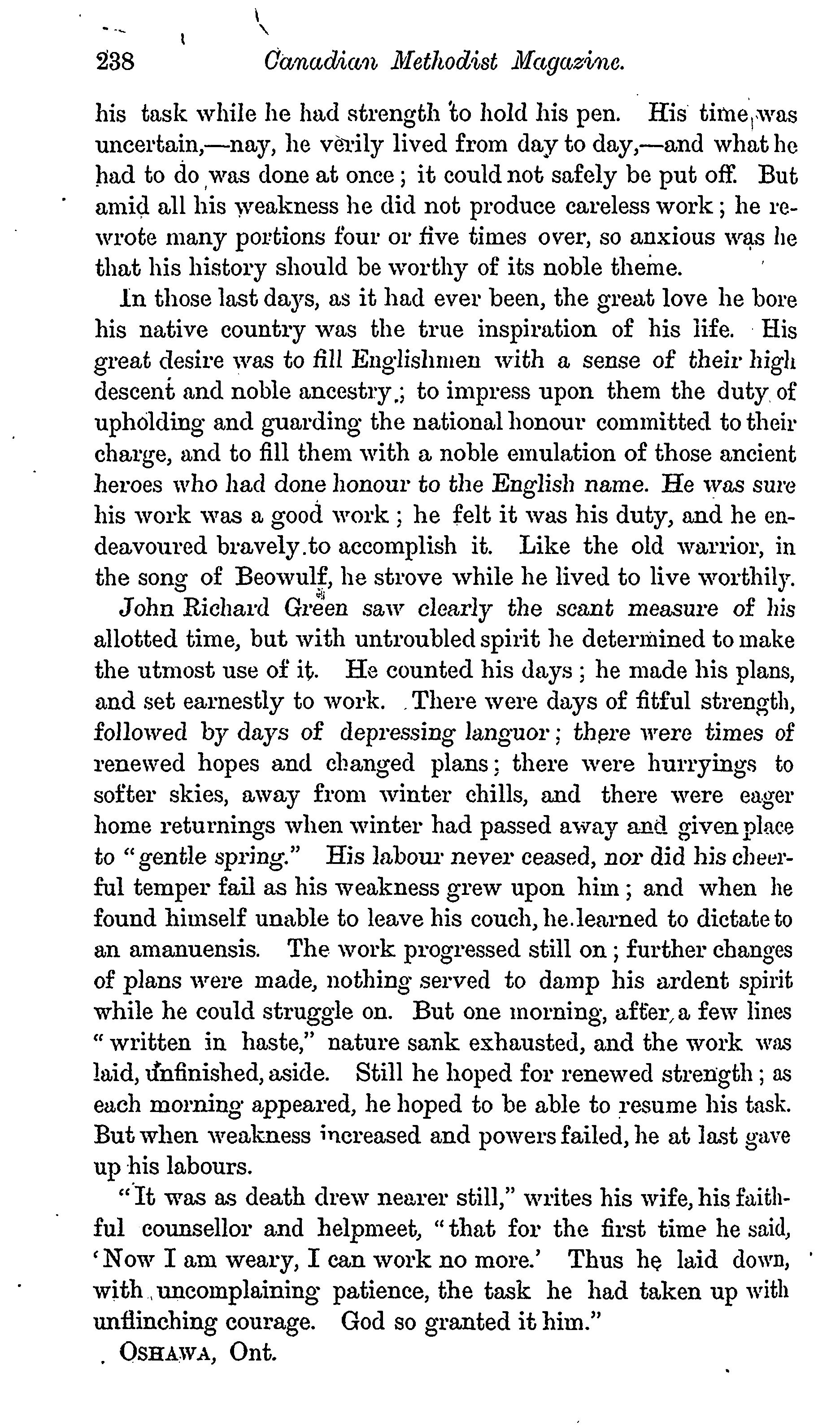 238 Canadian Methodist Magazine.

his task while he had strength to hold his pen. His time was uncertain,—nay, he verily lived from day to day,—and what he had to do was done at once; it could not safely be put off. But amid all his weakness he did not produce careless work; he rewrote many portions four or five times over, so anxious was he that his history should be worthy of its noble theme.

In those last days, as it had ever been, the great love he bore his native country was the true inspiration of his life. His great desire was to fill Englishmen with a sense of their high descent and noble ancestry; to impress upon them the duty of upholding and guarding the national honour committed to their charge, and to fill them with a noble emulation of those ancient heroes who had done honour to the English name. He was sure his work was a good work; he felt it was his duty, and he endeavoured bravely to accomplish it. Like the old warrior, in the song of Beowulf, he strove while he lived to live worthily.

John Richard Green saw clearly the scant measure of his allotted time, but with untroubled spirit he determined to make the utmost use of it. He counted his days; he made his plans, and set earnestly to work. There were days of fitful strength, followed by days of depressing languor; there were times of renewed hopes and changed plans; there were hurryings to softer skies, away from winter chills, and there were eager home returnings when winter had passed away and given place to "gentle spring." His labour never ceased, nor did his cheerful temper fail as his weakness grew upon him; and when he found himself unable to leave his couch, he learned to dictate to an amanuensis. The work progressed still on; further changes of plans were made, nothing served to damp his ardent spirit while he could struggle on. But one morning, after a few lines "written in haste," nature sank exhausted, and the work was laid, unfinished, aside. Still he hoped for renewed strength; as each morning appeared, he hoped to be able to resume his task. But when weakness increased and powers failed, he at last gave up his labours.

"It was as death drew nearer still," writes his wife, his faithful counsellor and helpmeet, "that for the first time he said, 'Now I am weary, I can work no more.' Thus he laid down, with uncomplaining patience, the task he had taken up with unflinching courage. God so granted it him."

OSHAWA, Ont.